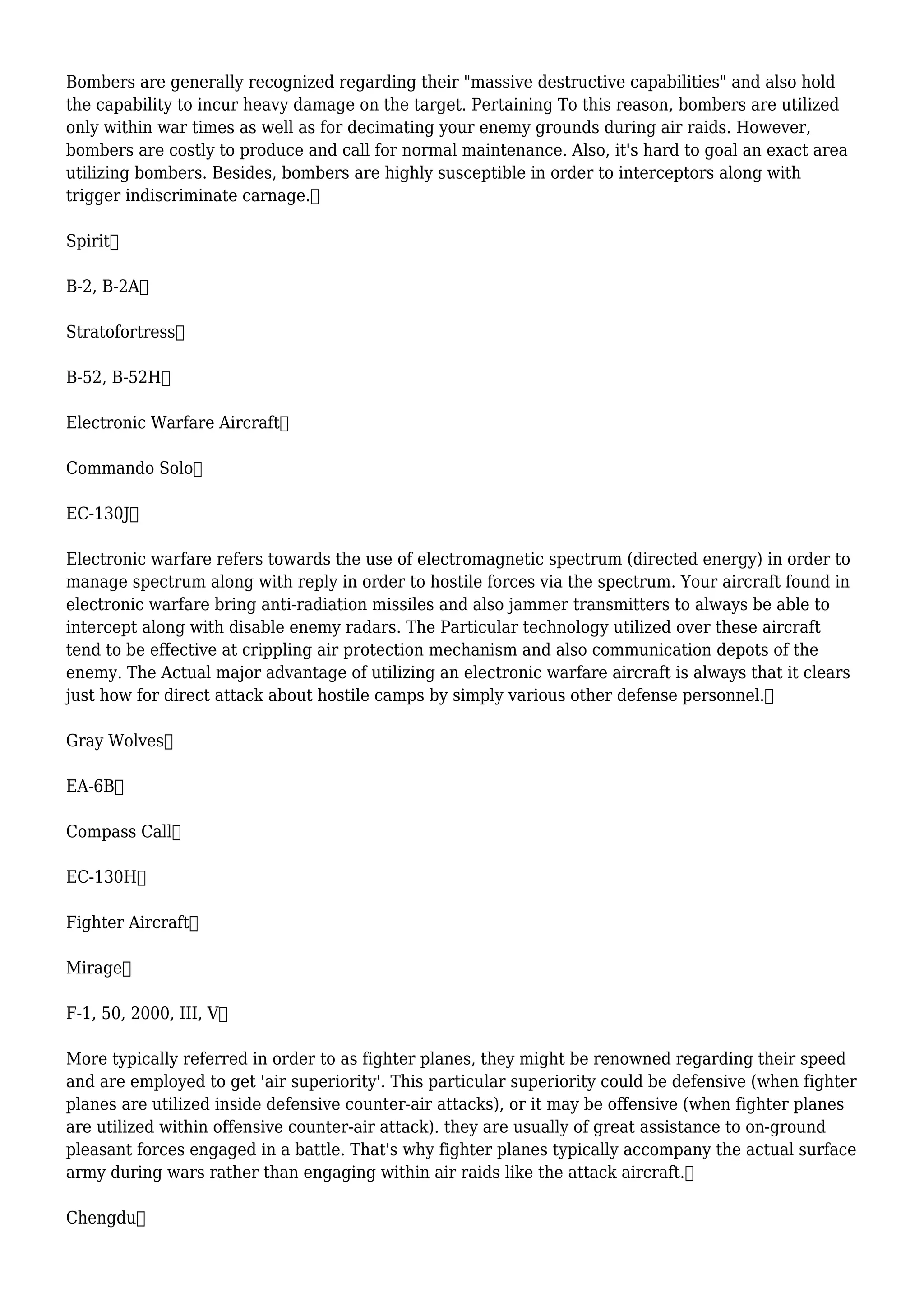 Bombers are generally recognized regarding their "massive destructive capabilities" and also hold the capability to incur heavy damage on the target. Pertaining To this reason, bombers are utilized only within war times as well as for decimating your enemy grounds during air raids. However, bombers are costly to produce and call for normal maintenance. Also, it's hard to goal an exact area utilizing bombers. Besides, bombers are highly susceptible in order to interceptors along with trigger indiscriminate carnage.

Spirit

B-2, B-2A

Stratofortress

B-52, B-52H

Electronic Warfare Aircraft

Commando Solo

EC-130J

Electronic warfare refers towards the use of electromagnetic spectrum (directed energy) in order to manage spectrum along with reply in order to hostile forces via the spectrum. Your aircraft found in electronic warfare bring anti-radiation missiles and also jammer transmitters to always be able to intercept along with disable enemy radars. The Particular technology utilized over these aircraft tend to be effective at crippling air protection mechanism and also communication depots of the enemy. The Actual major advantage of utilizing an electronic warfare aircraft is always that it clears just how for direct attack about hostile camps by simply various other defense personnel.

Gray Wolves

EA-6B

Compass Call

EC-130H

Fighter Aircraft

Mirage

F-1, 50, 2000, III, V

More typically referred in order to as fighter planes, they might be renowned regarding their speed and are employed to get 'air superiority'. This particular superiority could be defensive (when fighter planes are utilized inside defensive counter-air attacks), or it may be offensive (when fighter planes are utilized within offensive counter-air attack). they are usually of great assistance to on-ground pleasant forces engaged in a battle. That's why fighter planes typically accompany the actual surface army during wars rather than engaging within air raids like the attack aircraft.

Chengdu